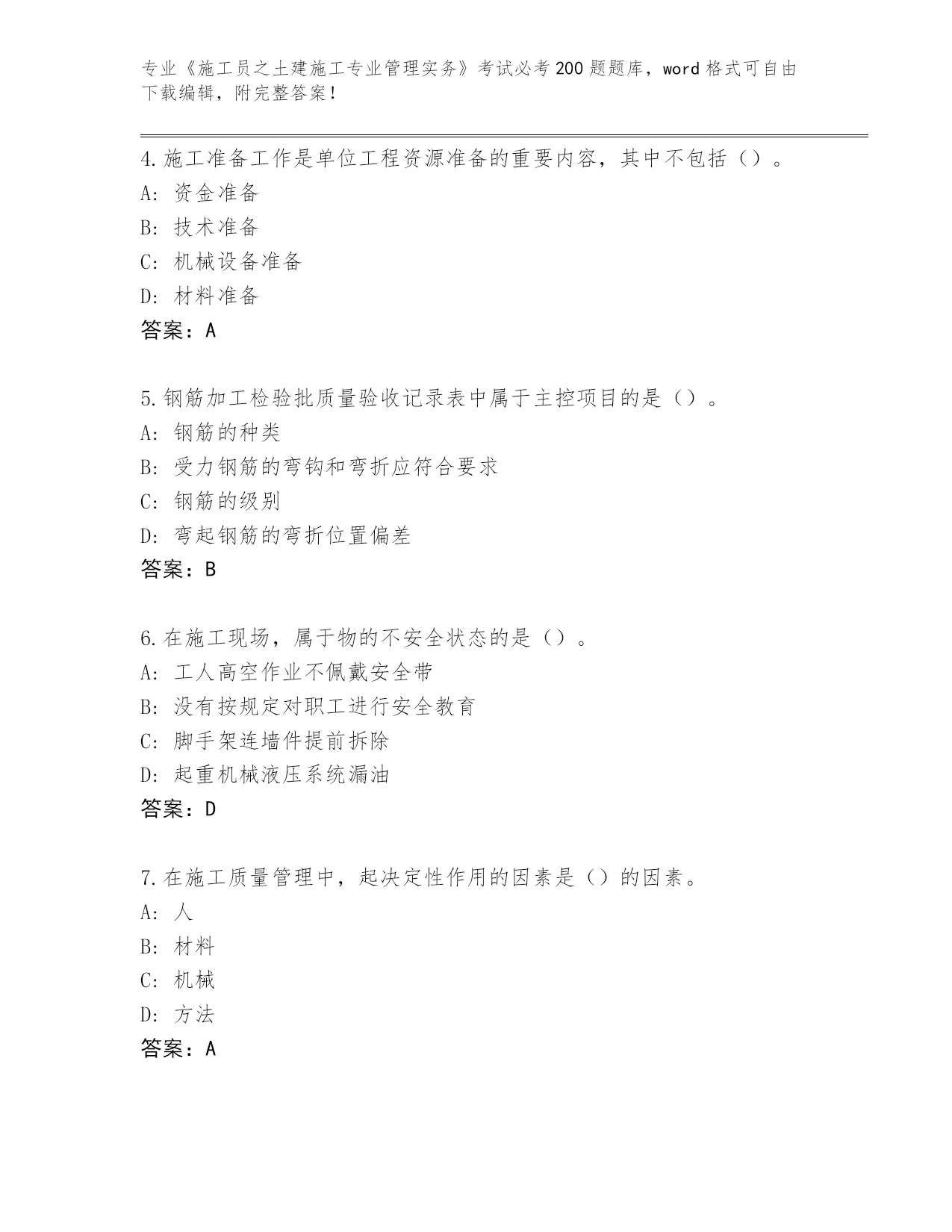 专业《施工员之土建施工专业管理实务》考试必考200题题库，word格式可自由下载编辑，附完整答案！

4.施工准备工作是单位工程资源准备的重要内容，其中不包括（）。
A：资金准备
B：技术准备
C：机械设备准备
D：材料准备
答案：A

5.钢筋加工检验批质量验收记录表中属于主控项目的是（）。
A：钢筋的种类
B：受力钢筋的弯钩和弯折应符合要求
C：钢筋的级别
D：弯起钢筋的弯折位置偏差
答案：B

6.在施工现场，属于物的不安全状态的是（）。
A：工人高空作业不佩戴安全带
B：没有按规定对职工进行安全教育
C：脚手架连墙件提前拆除
D：起重机械液压系统漏油
答案：D

7.在施工质量管理中，起决定性作用的因素是（）的因素。
A：人
B：材料
C：机械
D：方法
答案：A